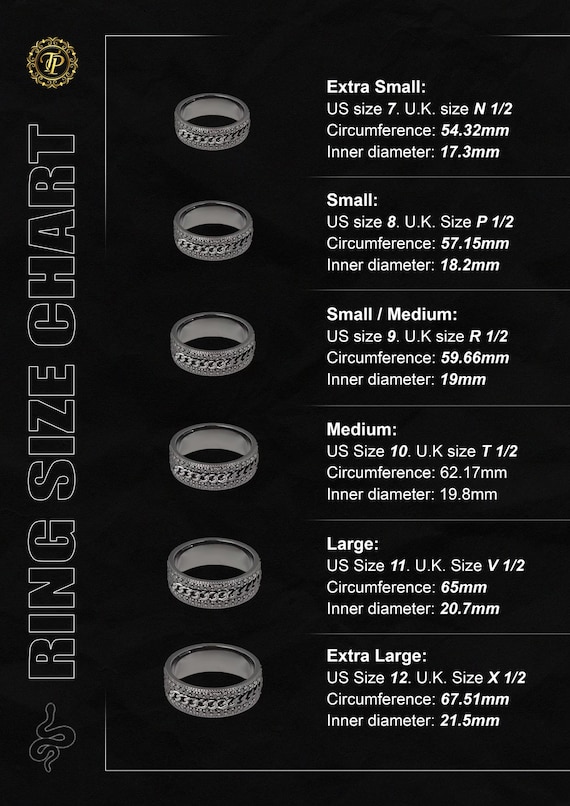 TP

RING SIZE CHART

Extra Small:
US size 7. U.K. size N 1/2
Circumference: 54.32mm
Inner diameter: 17.3mm

Small:
US size 8. U.K. Size P 1/2
Circumference: 57.15mm
Inner diameter: 18.2mm

Small / Medium:
US size 9. U.K size R 1/2
Circumference: 59.66mm
Inner diameter: 19mm

Medium:
US Size 10. U.K size T 1/2
Circumference: 62.17mm
Inner diameter: 19.8mm

Large:
US Size 11. U.K. Size V 1/2
Circumference: 65mm
Inner diameter: 20.7mm

Extra Large:
US Size 12. U.K. Size X 1/2
Circumference: 67.51mm
Inner diameter: 21.5mm